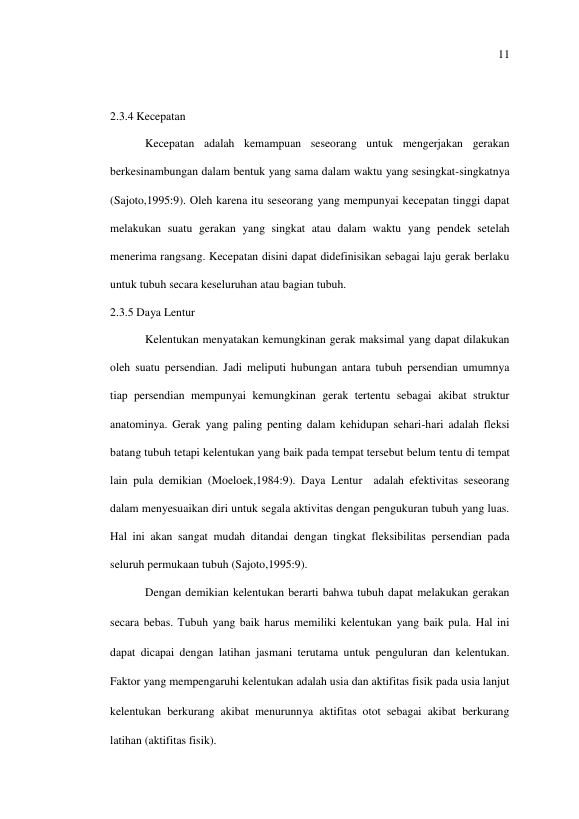 11

2.3.4 Kecepatan

Kecepatan adalah kemampuan seseorang untuk mengerjakan gerakan berkesinambungan dalam bentuk yang sama dalam waktu yang sesingkat-singkatnya (Sajoto,1995:9). Oleh karena itu seseorang yang mempunyai kecepatan tinggi dapat melakukan suatu gerakan yang singkat atau dalam waktu yang pendek setelah menerima rangsang. Kecepatan disini dapat didefinisikan sebagai laju gerak berlaku untuk tubuh secara keseluruhan atau bagian tubuh.

2.3.5 Daya Lentur

Kelentukan menyatakan kemungkinan gerak maksimal yang dapat dilakukan oleh suatu persendian. Jadi meliputi hubungan antara tubuh persendian umumnya tiap persendian mempunyai kemungkinan gerak tertentu sebagai akibat struktur anatominya. Gerak yang paling penting dalam kehidupan sehari-hari adalah fleksi batang tubuh tetapi kelentukan yang baik pada tempat tersebut belum tentu di tempat lain pula demikian (Moeloek,1984:9). Daya Lentur adalah efektivitas seseorang dalam menyesuaikan diri untuk segala aktivitas dengan pengukuran tubuh yang luas. Hal ini akan sangat mudah ditandai dengan tingkat fleksibilitas persendian pada seluruh permukaan tubuh (Sajoto,1995:9).

Dengan demikian kelentukan berarti bahwa tubuh dapat melakukan gerakan secara bebas. Tubuh yang baik harus memiliki kelentukan yang baik pula. Hal ini dapat dicapai dengan latihan jasmani terutama untuk penguluran dan kelentukan. Faktor yang mempengaruhi kelentukan adalah usia dan aktifitas fisik pada usia lanjut kelentukan berkurang akibat menurunnya aktifitas otot sebagai akibat berkurang latihan (aktifitas fisik).